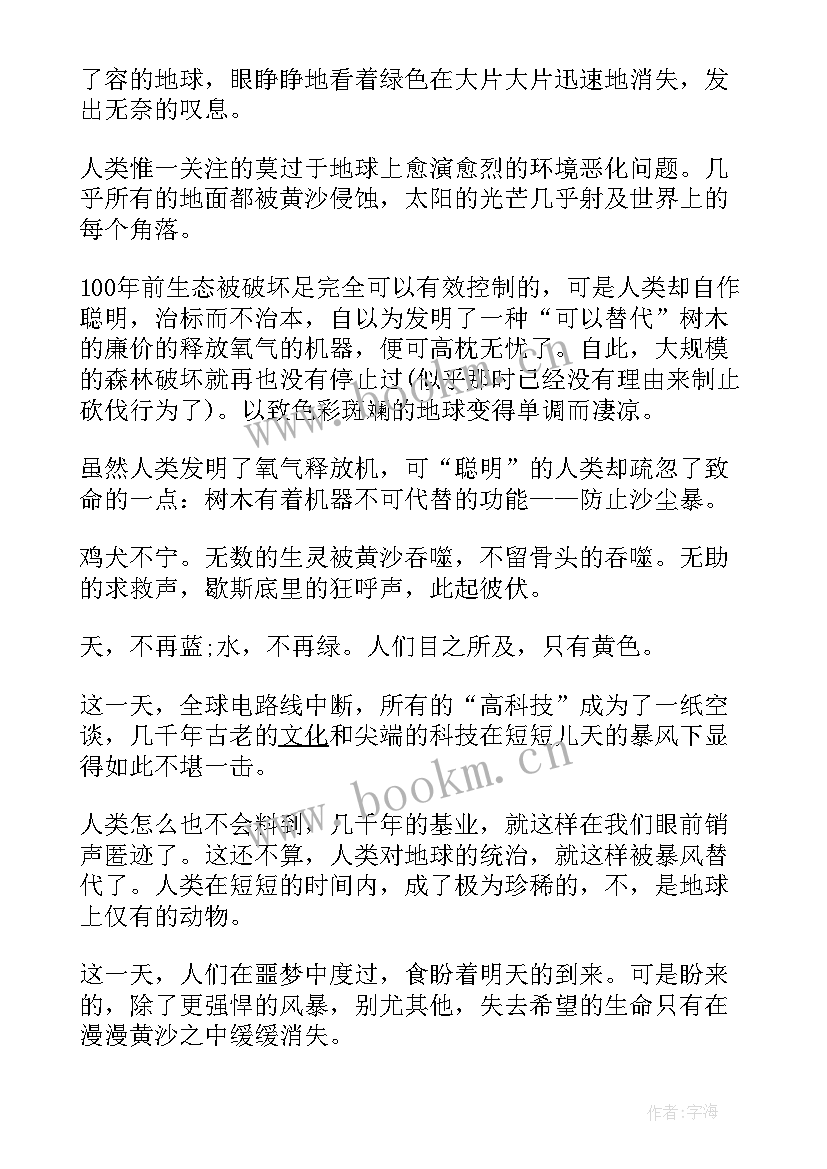 了容的地球，眼睁睁地看着绿色在大片大片迅速地消失，发出无奈的叹息。

人类惟一关注的莫过于地球上愈演愈烈的环境恶化问题。几乎所有的地面都被黄沙侵蚀，太阳的光芒几乎射及世界上的每个角落。

100年前生态被破坏是完全可以有效控制的，可是人类却自作聪明，治标而不治本，自以为发明了一种“可以替代”树木的廉价的释放氧气的机器，便可高枕无忧了。自此，大规模的森林破坏就再也没有停止过(似乎那时已经没有理由来制止砍伐行为了)。以致色彩斑斓的地球变得单调而凄凉。

虽然人类发明了氧气释放机，可“聪明”的人类却疏忽了致命的一点：树木有着机器不可代替的功能——防止沙尘暴。

鸡犬不宁。无数的生灵被黄沙吞噬，不留骨头的吞噬。无助的求救声，歇斯底里的狂呼声，此起彼伏。

天，不再蓝;水，不再绿。人们目之所及，只有黄色。

这一天，全球电路线中断，所有的“高科技”成为了一纸空谈，几千年古老的文化和尖端的科技在短短几天的暴风下显得如此不堪一击。

人类怎么也不会料到，几千年的基业，就这样在我们眼前销声匿迹了。这还不算，人类对地球的统治，就这样被暴风替代了。人类在短短的时间内，成了极为珍稀的，不，是地球上仅有的动物。

这一天，人们在噩梦中度过，食盼着明天的到来。可是盼来的，除了更强悍的风暴，别尤其他，失去希望的生命只有在漫漫黄沙之中缓缓消失。

www.bookm.cn

作者:宇海